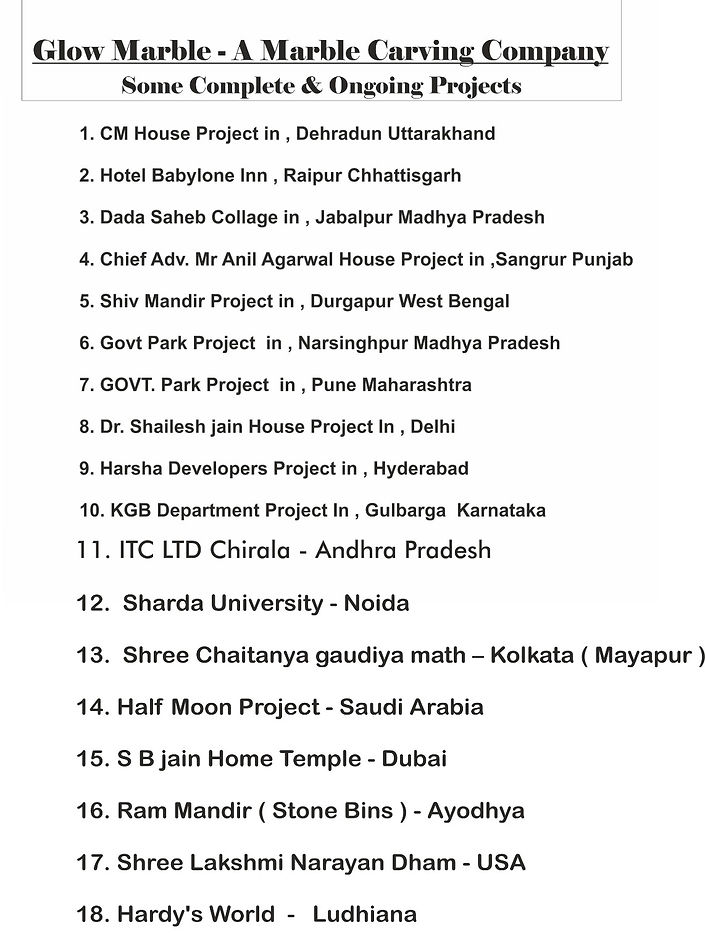 Glow Marble - A Marble Carving Company
Some Complete & Ongoing Projects

1. CM House Project in , Dehradun Uttarakhand
2. Hotel Babylone Inn , Raipur Chhattisgarh
3. Dada Saheb Collage in , Jabalpur Madhya Pradesh
4. Chief Adv. Mr Anil Agarwal House Project in ,Sangrur Punjab
5. Shiv Mandir Project in , Durgapur West Bengal
6. Govt Park Project in , Narsinghpur Madhya Pradesh
7. GOVT. Park Project in , Pune Maharashtra
8. Dr. Shailesh jain House Project In , Delhi
9. Harsha Developers Project in , Hyderabad
10. KGB Department Project In , Gulbarga Karnataka
11. ITC LTD Chirala - Andhra Pradesh
12. Sharda University - Noida
13. Shree Chaitanya gaudiya math – Kolkata ( Mayapur )
14. Half Moon Project - Saudi Arabia
15. S B jain Home Temple - Dubai
16. Ram Mandir ( Stone Bins ) - Ayodhya
17. Shree Lakshmi Narayan Dham - USA
18. Hardy's World - Ludhiana